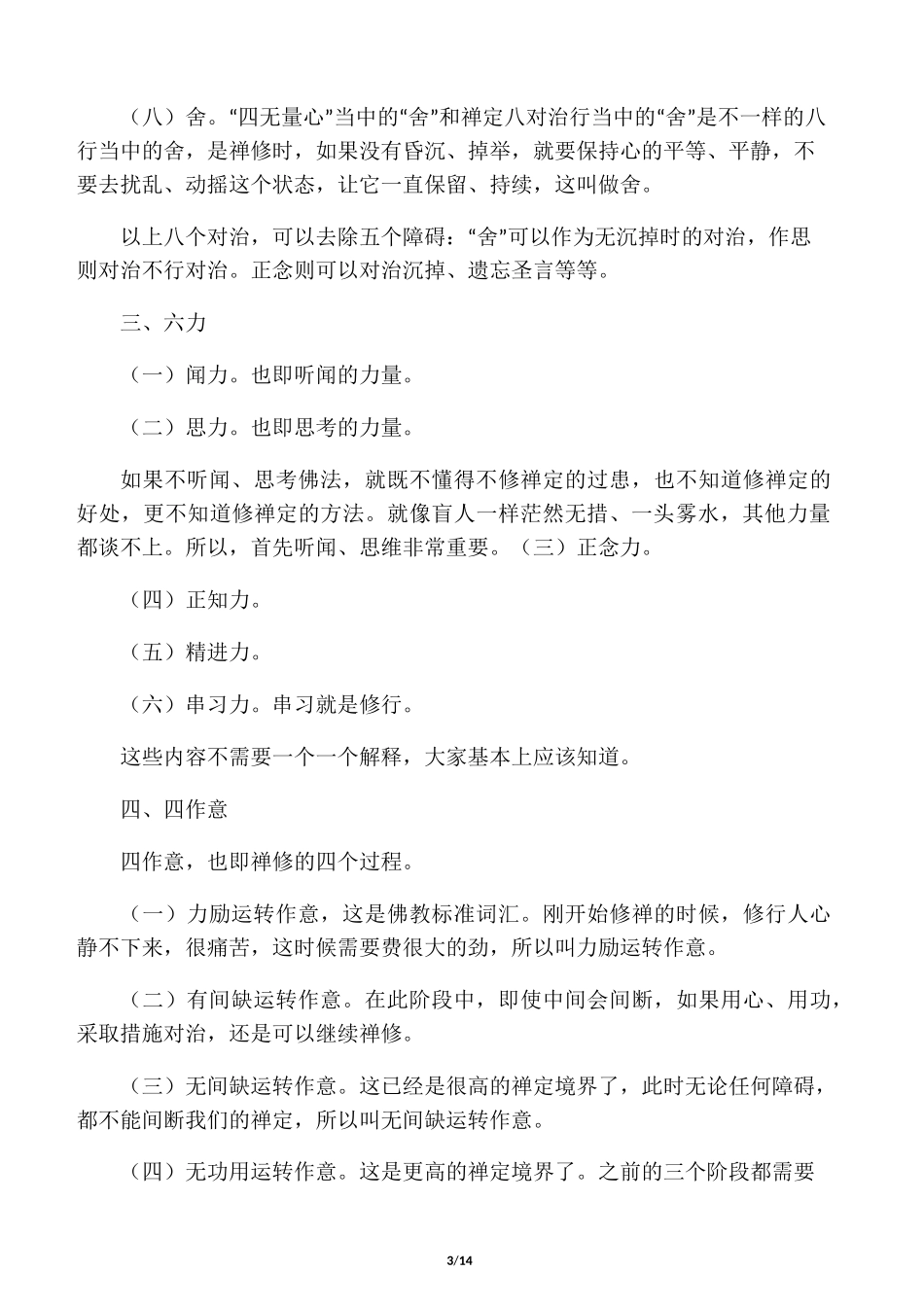 （八）舍。“四无量心”当中的“舍”和禅定八对治行当中的“舍”是不一样的八行当中的舍，是禅修时，如果没有昏沉、掉举，就要保持心的平等、平静，不要去扰乱、动摇这个状态，让它一直保留、持续，这叫做舍。

以上八个对治，可以去除五个障碍：“舍”可以作为无沉掉时的对治，作思则对治不行对治。正念则可以对治沉掉、遗忘圣言等等。

三、六力

（一）闻力。也即听闻的力量。

（二）思力。也即思考的力量。

如果不听闻、思考佛法，就既不懂得不修禅定的过患，也不知道修禅定的好处，更不知道修禅定的方法。就像盲人一样茫然无措、一头雾水，其他力量都谈不上。所以，首先听闻、思维非常重要。（三）正念力。

（四）正知力。

（五）精进力。

（六）串习力。串习就是修行。

这些内容不需要一个一个解释，大家基本上应该知道。

四、四作意

四作意，也即禅修的四个过程。

（一）力励运转作意，这是佛教标准词汇。刚开始修禅的时候，修行人心静不下来，很痛苦，这时候需要费很大的劲，所以叫力励运转作意。

（二）有间缺运转作意。在此阶段中，即使中间会间断，如果用心、用功，采取措施对治，还是可以继续禅修。

（三）无间缺运转作意。这已经是很高的禅定境界了，此时无论任何障碍，都不能间断我们的禅定，所以叫无间缺运转作意。

（四）无功用运转作意。这是更高的禅定境界了。之前的三个阶段都需要

3/14